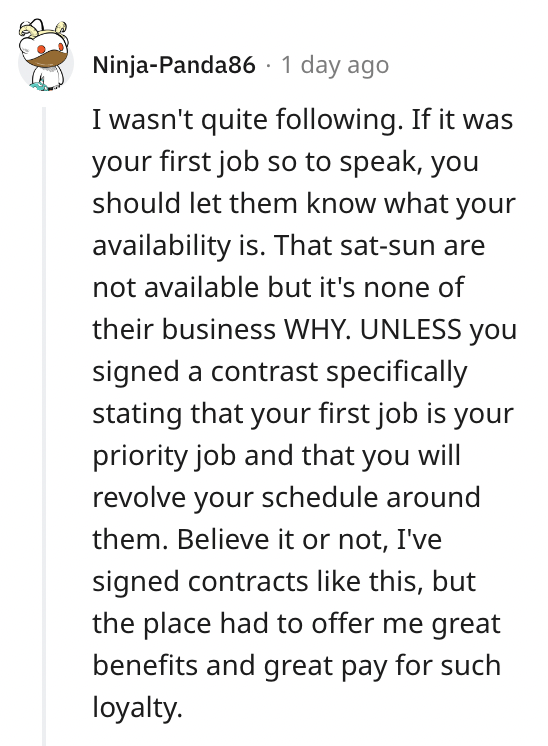 Ninja-Panda86 · 1 day ago

I wasn't quite following. If it was your first job so to speak, you should let them know what your availability is. That sat-sun are not available but it's none of their business WHY. UNLESS you signed a contrast specifically stating that your first job is your priority job and that you will revolve your schedule around them. Believe it or not, I've signed contracts like this, but the place had to offer me great benefits and great pay for such loyalty.